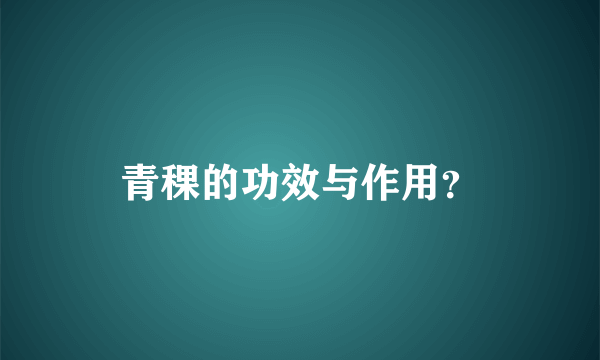 青稞的功效与作用?